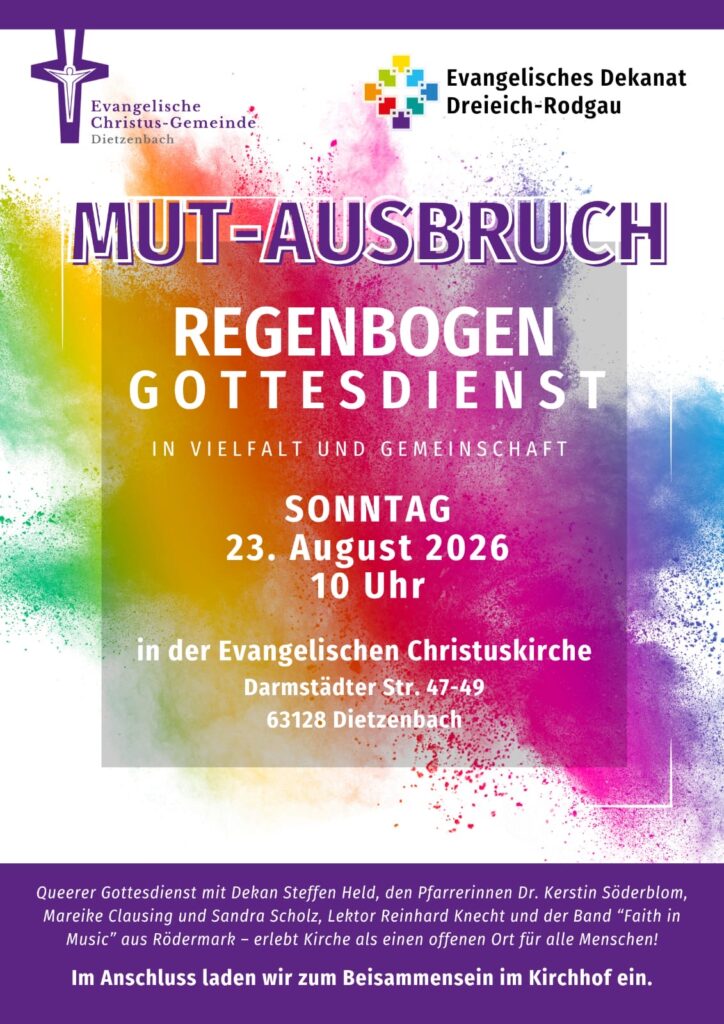 Evangelische
Christus-Gemeinde
Dietzenbach

Evangelisches Dekanat
Dreieich-Rodgau

MUT-AUSBRUCH

REGENBOGEN
GOTTESDIENST

IN VIELFALT UND GEMEINSCHAFT

SONNTAG
23. August 2026
10 Uhr

in der Evangelischen Christuskirche
Darmstädter Str. 47-49
63128 Dietzenbach

Queerer Gottesdienst mit Dekan Steffen Held, den Pfarrerinnen Dr. Kerstin Söderblom, Mareike Clausing und Sandra Scholz, Lektor Reinhard Knecht und der Band "Faith in Music" aus Rödermark – erlebt Kirche als einen offenen Ort für alle Menschen!

Im Anschluss laden wir zum Beisammensein im Kirchhof ein.